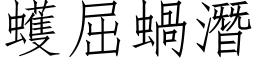 蠖屈蝸潛